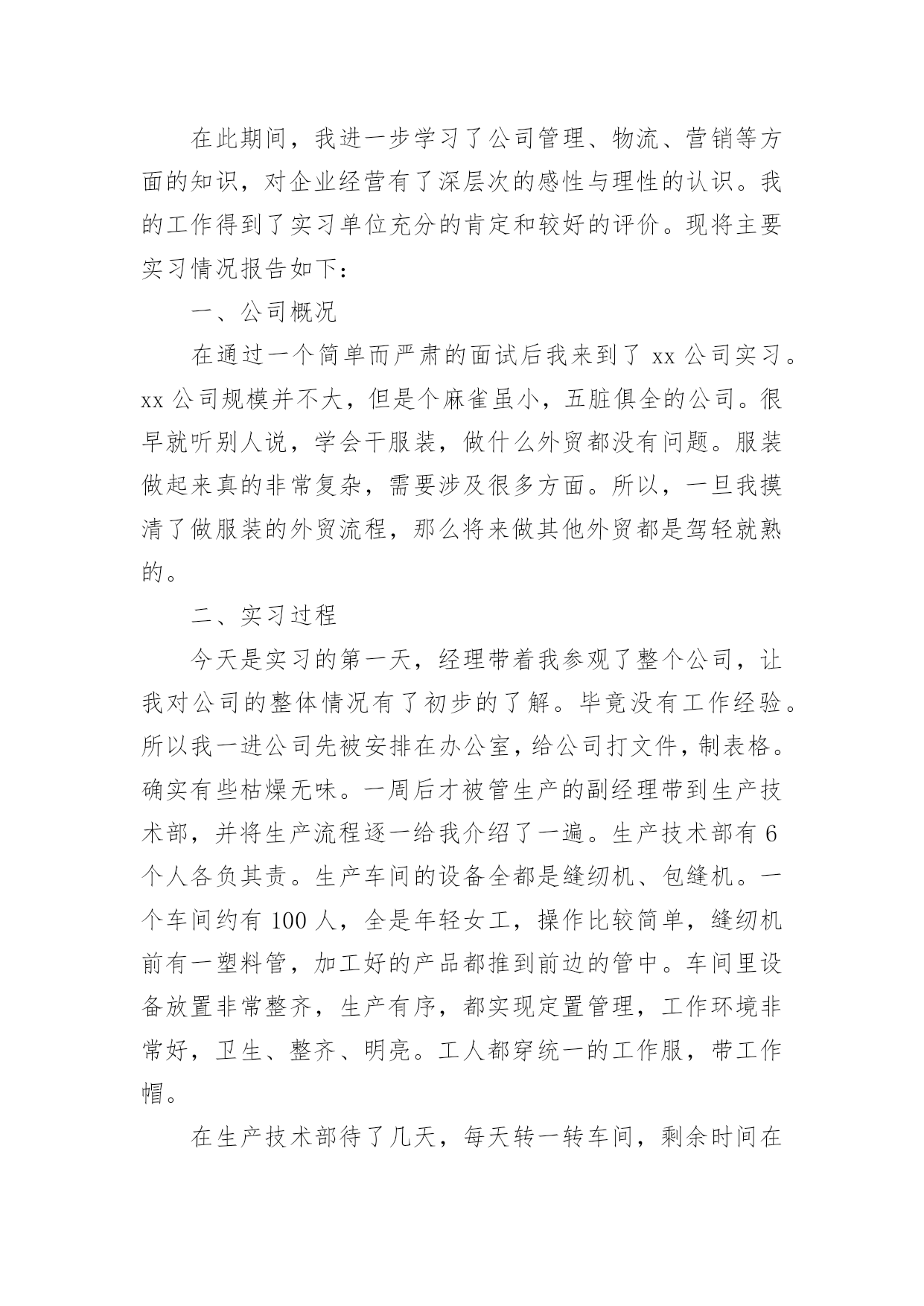 在此期间，我进一步学习了公司管理、物流、营销等方面的知识，对企业经营有了深层次的感性与理性的认识。我的工作得到了实习单位充分的肯定和较好的评价。现将主要实习情况报告如下：

一、公司概况

在通过一个简单而严肃的面试后我来到了 xx 公司实习。xx 公司规模并不大，但是个麻雀虽小，五脏俱全的公司。很早就听别人说，学会干服装，做什么外贸都没有问题。服装做起来真的非常复杂，需要涉及很多方面。所以，一旦我摸清了做服装的外贸流程，那么将来做其他外贸都是驾轻就熟的。

二、实习过程

今天是实习的第一天，经理带着我参观了整个公司，让我对公司的整体情况有了初步的了解。毕竟没有工作经验。所以我一进公司先被安排在办公室，给公司打文件，制表格。确实有些枯燥无味。一周后才被管生产的副经理带到生产技术部，并将生产流程逐一给我介绍了一遍。生产技术部有 6 个人各负其责。生产车间的设备全都是缝纫机、包缝机。一个车间约有 100 人，全是年轻女工，操作比较简单，缝纫机前有一塑料管，加工好的产品都推到前边的管中。车间里设备放置非常整齐，生产有序，都实现定置管理，工作环境非常好，卫生、整齐、明亮。工人都穿统一的工作服，带工作帽。

在生产技术部待了几天，每天转一转车间，剩余时间在